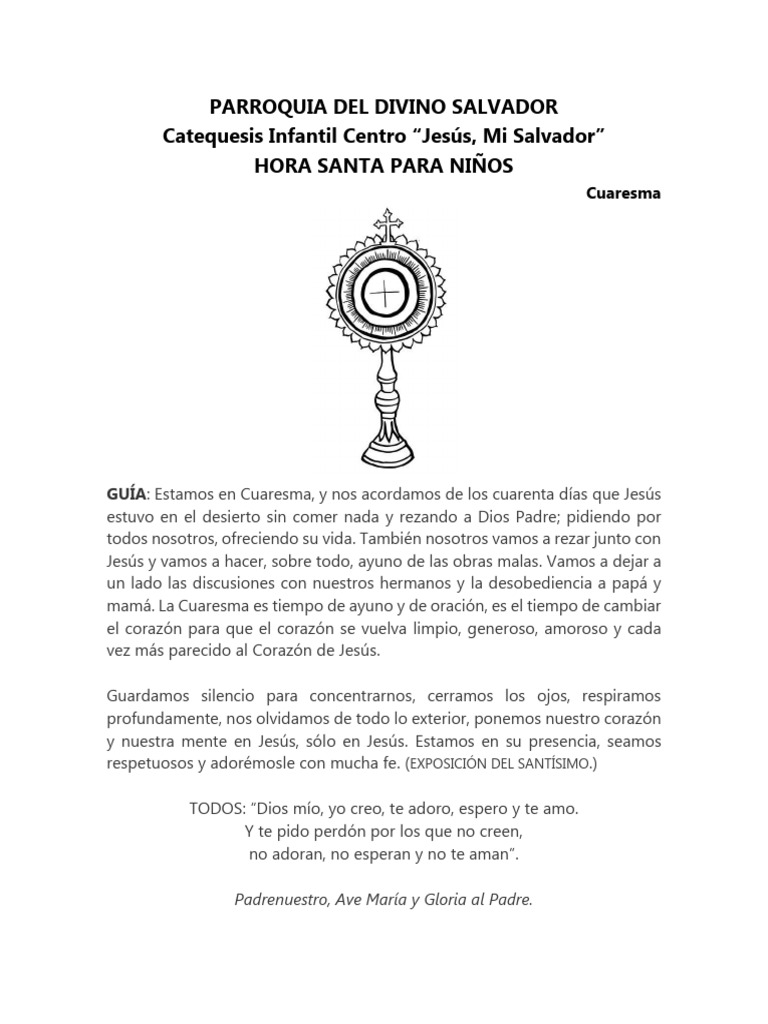 PARROQUIA DEL DIVINO SALVADOR
Catequesis Infantil Centro “Jesús, Mi Salvador”
HORA SANTA PARA NIÑOS

Cuaresma

GUÍA: Estamos en Cuaresma, y nos acordamos de los cuarenta días que Jesús estuvo en el desierto sin comer nada y rezando a Dios Padre; pidiendo por todos nosotros, ofreciendo su vida. También nosotros vamos a rezar junto con Jesús y vamos a hacer, sobre todo, ayuno de las obras malas. Vamos a dejar a un lado las discusiones con nuestros hermanos y la desobediencia a papá y mamá. La Cuaresma es tiempo de ayuno y de oración, es el tiempo de cambiar el corazón para que el corazón se vuelva limpio, generoso, amoroso y cada vez más parecido al Corazón de Jesús.

Guardamos silencio para concentrarnos, cerramos los ojos, respiramos profundamente, nos olvidamos de todo lo exterior, ponemos nuestro corazón y nuestra mente en Jesús, sólo en Jesús. Estamos en su presencia, seamos respetuosos y adorémosle con mucha fe. (EXPOSICIÓN DEL SANTÍSIMO.)

TODOS: “Dios mío, yo creo, te adoro, espero y te amo.
Y te pido perdón por los que no creen,
no adoran, no esperan y no te aman”.

Padrenuestro, Ave María y Gloria al Padre.